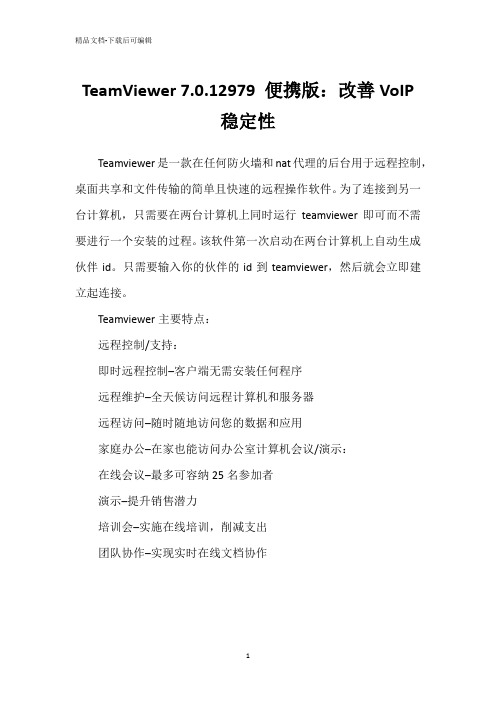 精品文档-下载后可编辑

TeamViewer 7.0.12979 便携版：改善 VoIP 稳定性

Teamviewer 是一款在任何防火墙和 nat 代理的后台用于远程控制，桌面共享和文件传输的简单且快速的远程操作软件。为了连接到另一台计算机，只需要在两台计算机上同时运行 teamviewer 即可而不需要进行一个安装的过程。该软件第一次启动在两台计算机上自动生成伙伴 id。只需要输入你的伙伴的 id 到 teamviewer，然后就会立即建立起连接。

Teamviewer 主要特点：

远程控制/支持：

即时远程控制–客户端无需安装任何程序

远程维护–全天候访问远程计算机和服务器

远程访问–随时随地访问您的数据和应用

家庭办公–在家也能访问办公室计算机会议/演示：

在线会议–最多可容纳 25 名参加者

演示–提升销售潜力

培训会–实施在线培训，削减支出

团队协作–实现实时在线文档协作

1